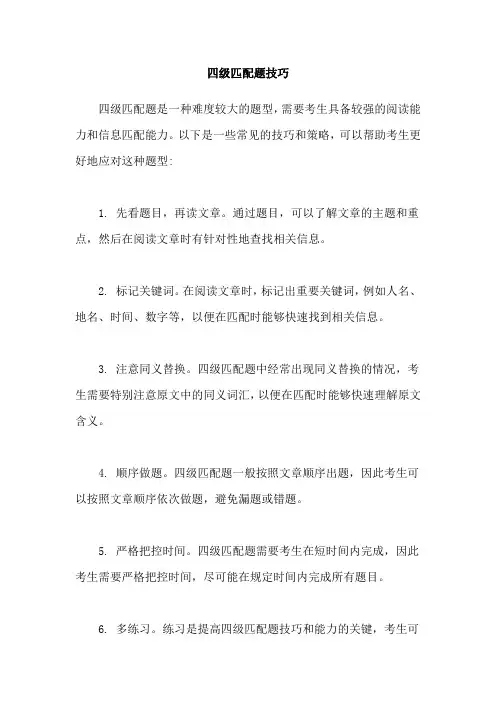 四级匹配题技巧

四级匹配题是一种难度较大的题型，需要考生具备较强的阅读能力和信息匹配能力。以下是一些常见的技巧和策略，可以帮助考生更好地应对这种题型：

1. 先看题目，再读文章。通过题目，可以了解文章的主题和重点，然后在阅读文章时有针对性地查找相关信息。

2. 标记关键词。在阅读文章时，标记出重要关键词，例如人名、地名、时间、数字等，以便在匹配时能够快速找到相关信息。

3. 注意同义替换。四级匹配题中经常出现同义替换的情况，考生需要特别注意原文中的同义词汇，以便在匹配时能够快速理解原文含义。

4. 顺序做题。四级匹配题一般按照文章顺序出题，因此考生可以按照文章顺序依次做题，避免漏题或错题。

5. 严格把控时间。四级匹配题需要考生在短时间内完成，因此考生需要严格把控时间，尽可能在规定时间内完成所有题目。

6. 多练习。练习是提高四级匹配题技巧和能力的关键，考生可